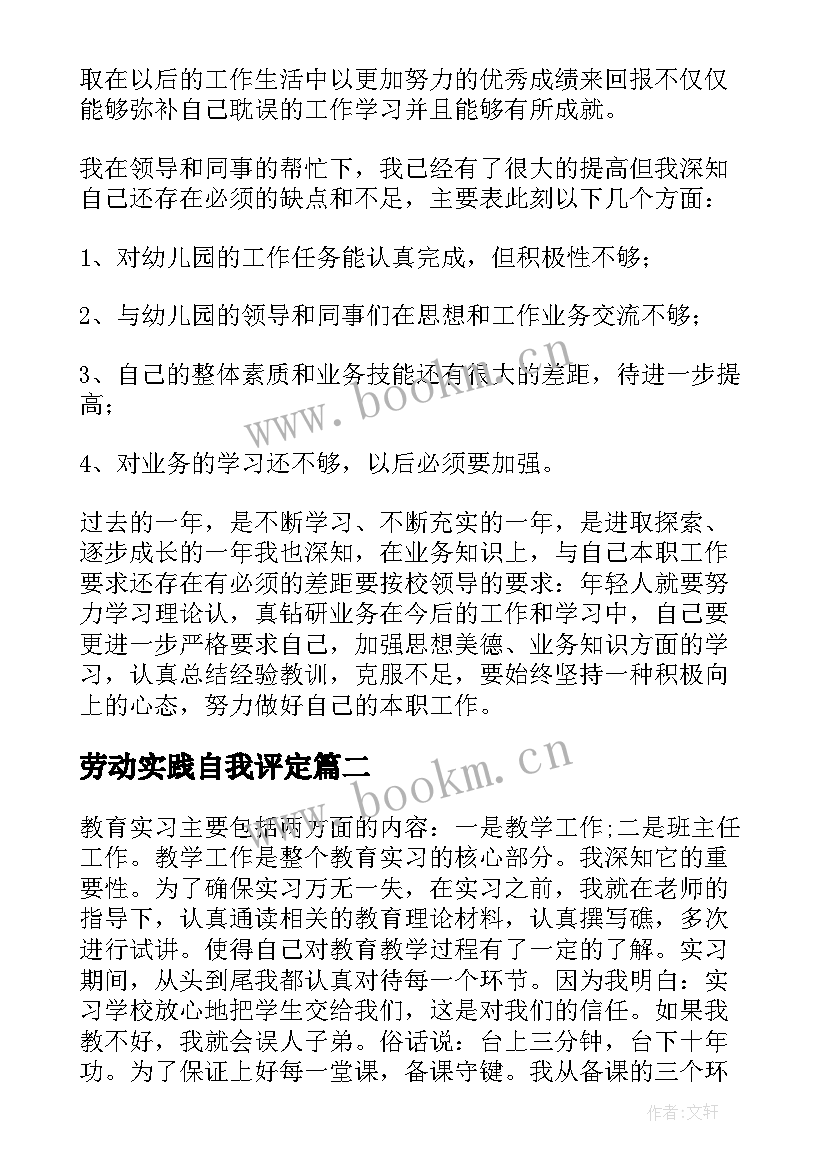 取在以后的工作生活中以更加努力的优秀成绩来回报不仅仅能够弥补自己耽误的工作学习并且能够有所成就。

我在领导和同事的帮忙下，我已经有了很大的提高但我深知自己还存在必须的缺点和不足，主要表此刻以下几个方面：

1、对幼儿园的工作任务能认真完成，但积极性不够；

2、与幼儿园的领导和同事们在思想和工作业务交流不够；

3、自己的整体素质和业务技能还有很大的差距，待进一步提高；

4、对业务的学习还不够，以后必须要加强。

过去的一年，是不断学习、不断充实的一年，是进取探索、逐步成长的一年我也深知，在业务知识上，与自己本职工作要求还存在有必须的差距要按校领导的要求：年轻人就要努力学习理论认，真钻研业务在今后的工作和学习中，自己要更进一步严格要求自己，加强思想美德、业务知识方面的学习，认真总结经验教训，克服不足，要始终坚持一种积极向上的心态，努力做好自己的本职工作。

劳动实践自我评定篇二

教育实习主要包括两方面的内容：一是教学工作;二是班主任工作。教学工作是整个教育实习的核心部分。我深知它的重要性。为了确保实习万无一失，在实习之前，我就在老师的指导下，认真通读相关的教育理论材料，认真撰写礁，多次进行试讲。使得自己对教育教学过程有了一定的了解。实习期间，从头到尾我都认真对待每一个环节。因为我明白：实习学校放心地把学生交给我们，这是对我们的信任。如果我教不好，我就会误人子弟。俗话说：台上三分钟，台下十年功。为了保证上好每一堂课，备课守键。我从备课的三个环

www.bookm.cn

www.bookm.cn

作者:文轩